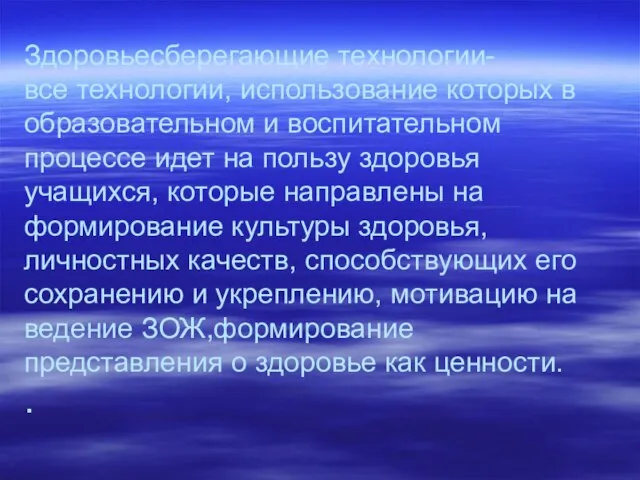 Здоровьесберегающие технологии- все технологии, использование которых в образовательном и воспитательном процессе идет на пользу здоровья учащихся, которые направлены на формирование культуры здоровья, личностных качеств, способствующих его сохранению и укреплению, мотивацию на ведение ЗОЖ,формирование представления о здоровье как ценности.

.